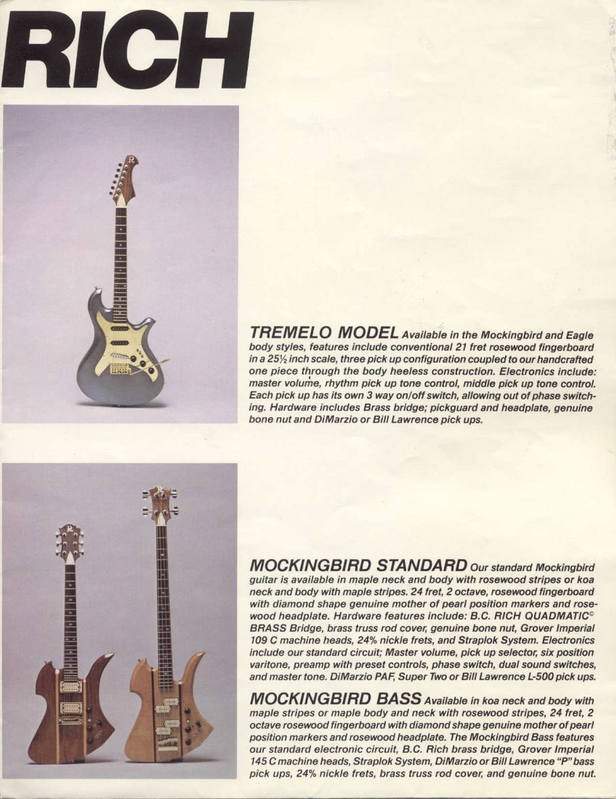 RICH

TREMELO MODEL Available in the Mockingbird and Eagle body styles, features include conventional 21 fret rosewood fingerboard in a 25½ inch scale, three pick up configuration coupled to our handcrafted one piece through the body heeless construction. Electronics include: master volume, rhythm pick up tone control, middle pick up tone control. Each pick up has its own 3 way on/off switch, allowing out of phase switching. Hardware includes Brass bridge; pickguard and headplate, genuine bone nut and DiMarzio or Bill Lawrence pick ups.

MOCKINGBIRD STANDARD Our standard Mockingbird guitar is available in maple neck and body with rosewood stripes or koa neck and body with maple stripes. 24 fret, 2 octave, rosewood fingerboard with diamond shape genuine mother of pearl position markers and rosewood headplate. Hardware features include: B.C. RICH QUADMATIC© BRASS Bridge, brass truss rod cover, genuine bone nut, Grover Imperial 109 C machine heads, 24% nickle frets, and Straplok System. Electronics include our standard circuit; Master volume, pick up selector, six position varitone, preamp with preset controls, phase switch, dual sound switches, and master tone. DiMarzio PAF, Super Two or Bill Lawrence L-500 pick ups.

MOCKINGBIRD BASS Available in koa neck and body with maple stripes or maple body and neck with rosewood stripes, 24 fret, 2 octave rosewood fingerboard with diamond shape genuine mother of pearl position markers and rosewood headplate. The Mockingbird Bass features our standard electronic circuit, B.C. Rich brass bridge, Grover Imperial 145 C machine heads, Straplok System, DiMarzio or Bill Lawrence "P" bass pick ups, 24% nickle frets, brass truss rod cover, and genuine bone nut.